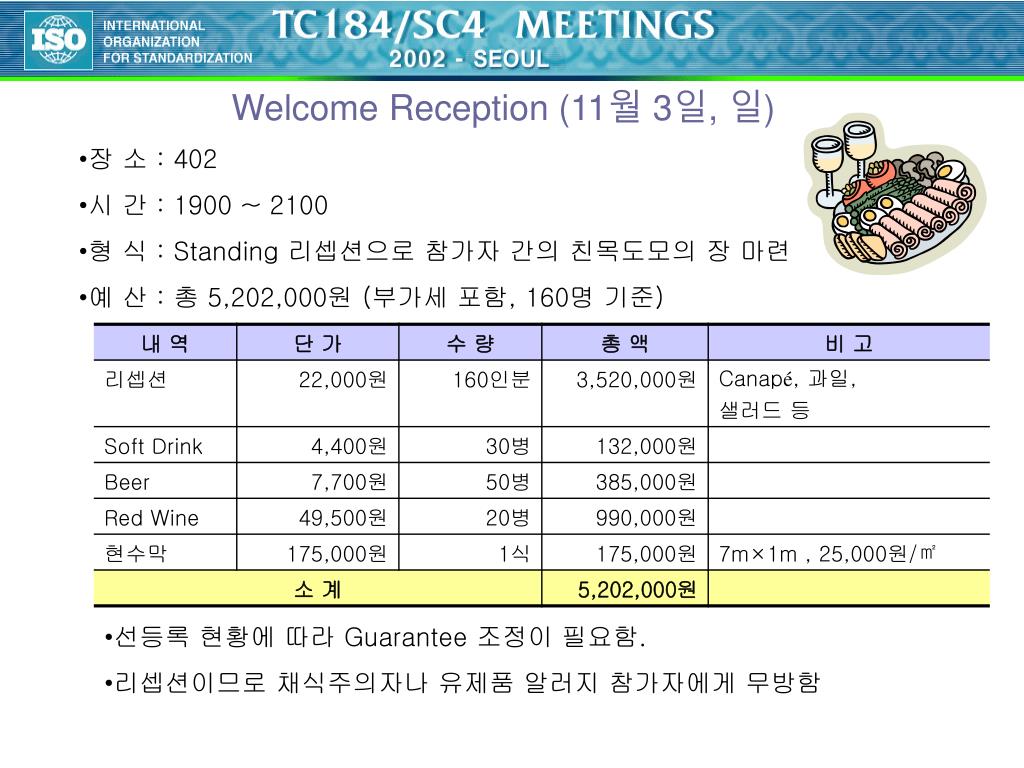 ISO INTERNATIONAL ORGANIZATION FOR STANDARDIZATION

TC184/SC4 MEETINGS
2002 - SEOUL

Welcome Reception (11월 3일, 일)

•장 소 : 402

•시 간 : 1900 ~ 2100

•형 식 : Standing 리셉션으로 참가자 간의 친목도모의 장 마련

•예 산 : 총 5,202,000원 (부가세 포함, 160명 기준)

| 내 역 | 단 가 | 수 량 | 총 액 | 비 고 |
|---|---|---|---|---|
| 리셉션 | 22,000원 | 160인분 | 3,520,000원 | Canapé, 과일, 샐러드 등 |
| Soft Drink | 4,400원 | 30병 | 132,000원 | |
| Beer | 7,700원 | 50병 | 385,000원 | |
| Red Wine | 49,500원 | 20병 | 990,000원 | |
| 현수막 | 175,000원 | 1식 | 175,000원 | 7m×1m , 25,000원/㎡ |
| 소 계 | | | 5,202,000원 | |

•선등록 현황에 따라 Guarantee 조정이 필요함.

•리셉션이므로 채식주의자나 유제품 알러지 참가자에게 무방함